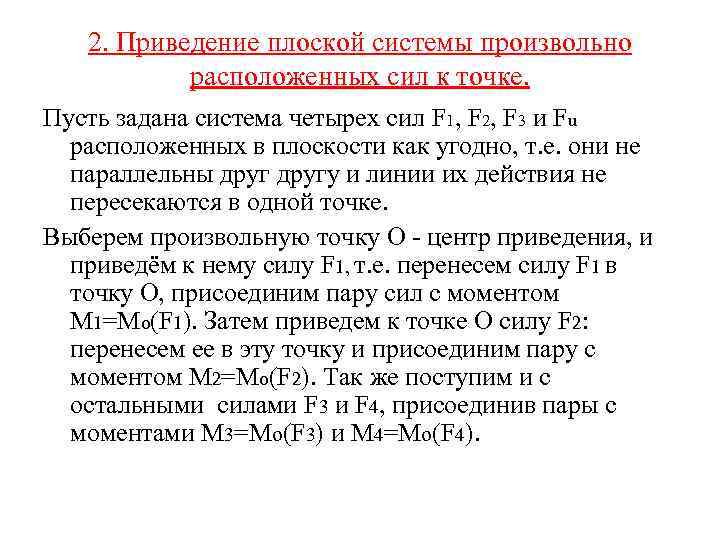 2. Приведение плоской системы произвольно расположенных сил к точке.

Пусть задана система четырех сил $F_1$, $F_2$, $F_3$ и $F_u$ расположенных в плоскости как угодно, т.е. они не параллельны друг другу и линии их действия не пересекаются в одной точке.

Выберем произвольную точку О - центр приведения, и приведём к нему силу $F_1$, т.е. перенесем силу $F_1$ в точку О, присоединим пару сил с моментом $M_1=M_o(F_1)$. Затем приведем к точке О силу $F_2$: перенесем ее в эту точку и присоединим пару с моментом $M_2=M_o(F_2)$. Так же поступим и с остальными силами $F_3$ и $F_4$, присоединив пары с моментами $M_3=M_o(F_3)$ и $M_4=M_o(F_4)$.